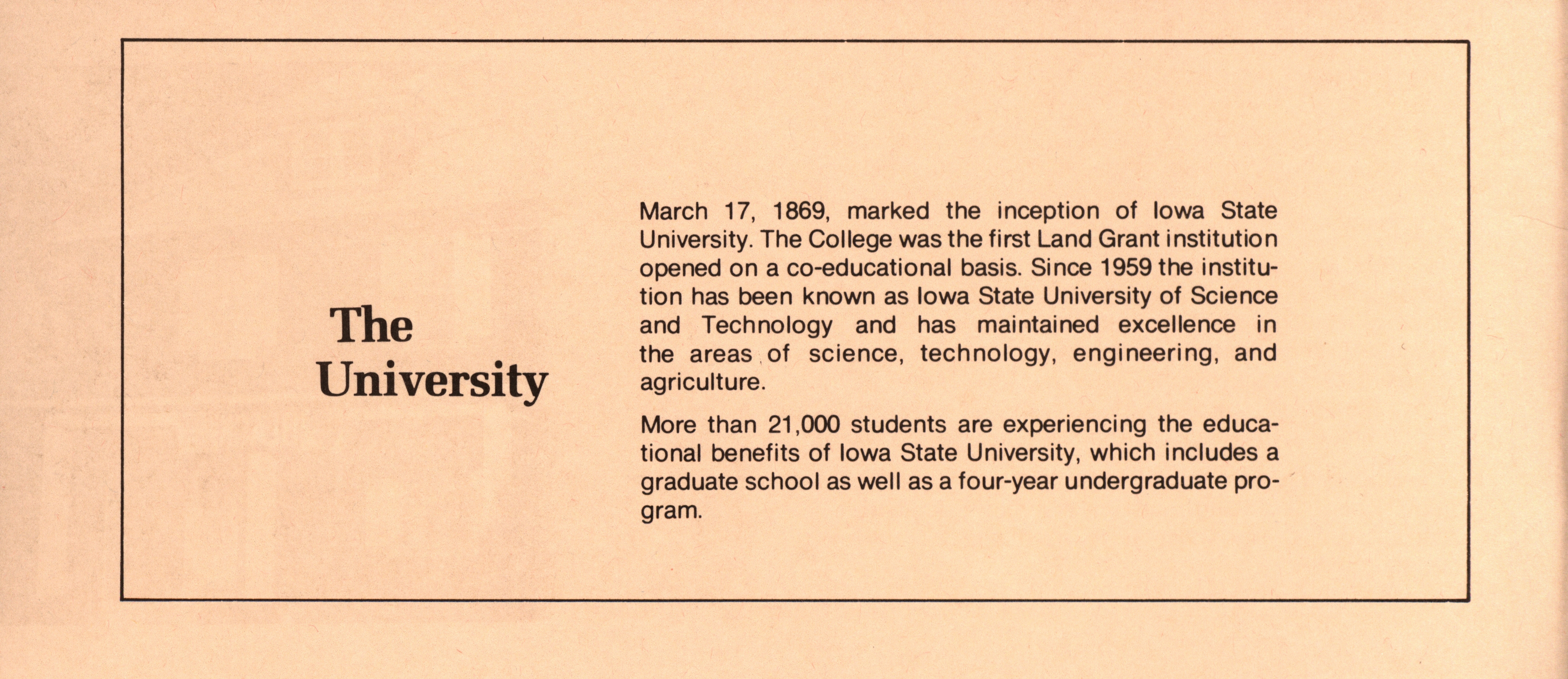 The University

March 17, 1869, marked the inception of Iowa State University. The College was the first Land Grant institution opened on a co-educational basis. Since 1959 the institution has been known as Iowa State University of Science and Technology and has maintained excellence in the areas of science, technology, engineering, and agriculture.

More than 21,000 students are experiencing the educational benefits of Iowa State University, which includes a graduate school as well as a four-year undergraduate program.